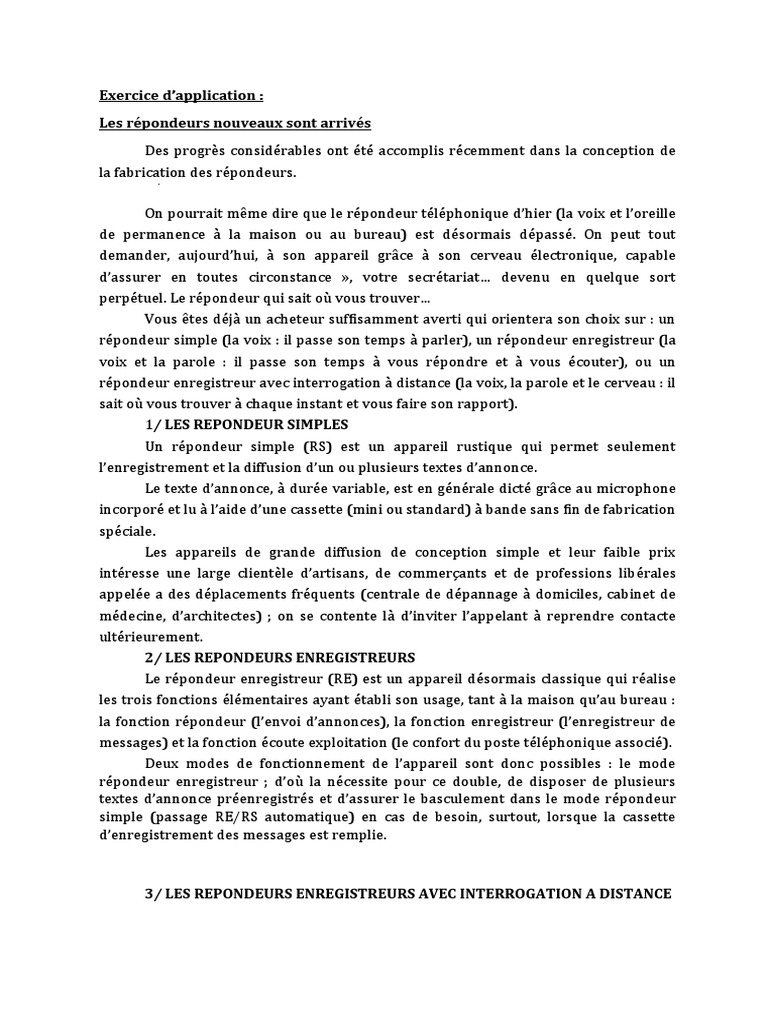 Exercice d'application :

Les répondeurs nouveaux sont arrivés

Des progrès considérables ont été accomplis récemment dans la conception de la fabrication des répondeurs.

On pourrait même dire que le répondeur téléphonique d'hier (la voix et l'oreille de permanence à la maison ou au bureau) est désormais dépassé. On peut tout demander, aujourd'hui, à son appareil grâce à son cerveau électronique, capable d'assurer en toutes circonstance », votre secrétariat… devenu en quelque sort perpétuel. Le répondeur qui sait où vous trouver…

Vous êtes déjà un acheteur suffisamment averti qui orientera son choix sur : un répondeur simple (la voix : il passe son temps à parler), un répondeur enregistreur (la voix et la parole : il passe son temps à vous répondre et à vous écouter), ou un répondeur enregistreur avec interrogation à distance (la voix, la parole et le cerveau : il sait où vous trouver à chaque instant et vous faire son rapport).

1/ LES REPONDEUR SIMPLES

Un répondeur simple (RS) est un appareil rustique qui permet seulement l'enregistrement et la diffusion d'un ou plusieurs textes d'annonce.

Le texte d'annonce, à durée variable, est en générale dicté grâce au microphone incorporé et lu à l'aide d'une cassette (mini ou standard) à bande sans fin de fabrication spéciale.

Les appareils de grande diffusion de conception simple et leur faible prix intéresse une large clientèle d'artisans, de commerçants et de professions libérales appelée a des déplacements fréquents (centrale de dépannage à domiciles, cabinet de médecine, d'architectes) ; on se contente là d'inviter l'appelant à reprendre contacte ultérieurement.

2/ LES REPONDEURS ENREGISTREURS

Le répondeur enregistreur (RE) est un appareil désormais classique qui réalise les trois fonctions élémentaires ayant établi son usage, tant à la maison qu'au bureau : la fonction répondeur (l'envoi d'annonces), la fonction enregistreur (l'enregistreur de messages) et la fonction écoute exploitation (le confort du poste téléphonique associé).

Deux modes de fonctionnement de l'appareil sont donc possibles : le mode répondeur enregistreur ; d'où la nécessite pour ce double, de disposer de plusieurs textes d'annonce préenregistrés et d'assurer le basculement dans le mode répondeur simple (passage RE/RS automatique) en cas de besoin, surtout, lorsque la cassette d'enregistrement des messages est remplie.

3/ LES REPONDEURS ENREGISTREURS AVEC INTERROGATION A DISTANCE